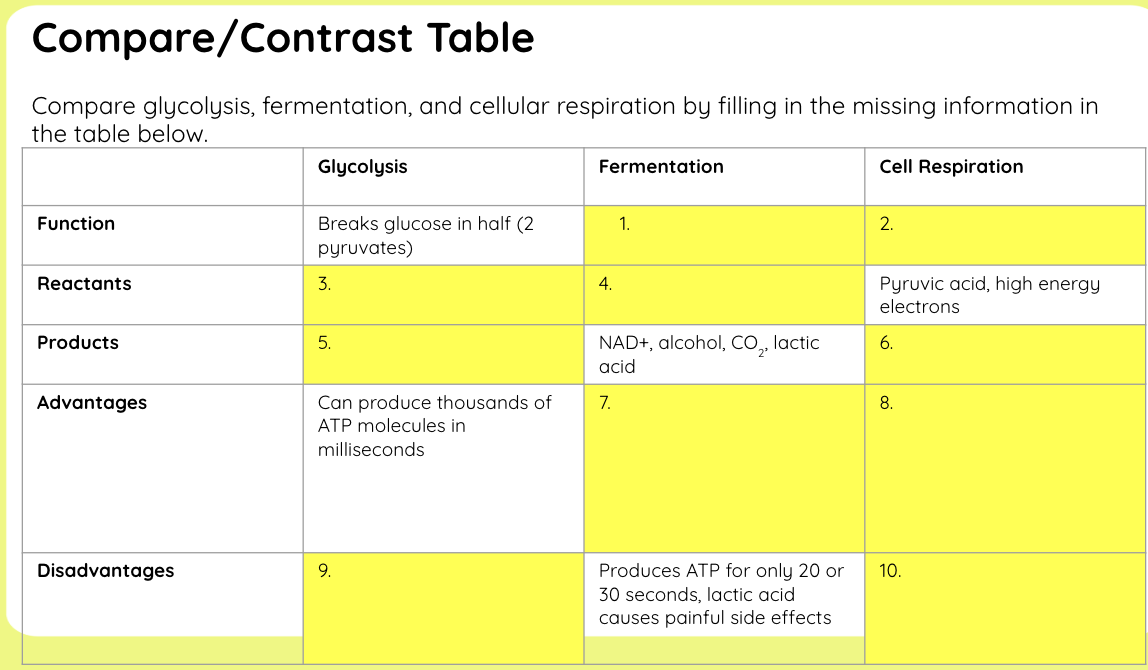 Compare/Contrast Table

Compare glycolysis, fermentation, and cellular respiration by filling in the missing information in the table below.

| | Glycolysis | Fermentation | Cell Respiration |
|---|---|---|---|
| Function | Breaks glucose in half (2 pyruvates) | 1. | 2. |
| Reactants | 3. | 4. | Pyruvic acid, high energy electrons |
| Products | 5. | NAD+, alcohol, $CO_2$, lactic acid | 6. |
| Advantages | Can produce thousands of ATP molecules in milliseconds | 7. | 8. |
| Disadvantages | 9. | Produces ATP for only 20 or 30 seconds, lactic acid causes painful side effects | 10. |